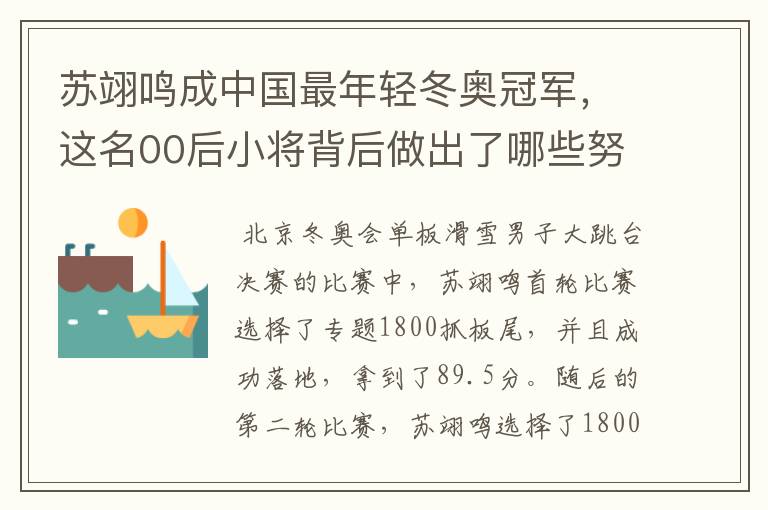 苏翊鸣成中国最年轻冬奥冠军，这名00后小将背后做出了哪些努

北京冬奥会单板滑雪男子大跳台决赛的比赛中，苏翊鸣首轮比赛选择了专题1800抓板尾，并且成功落地，拿到了89.5分。随后的第二轮比赛，苏翊鸣选择了1800